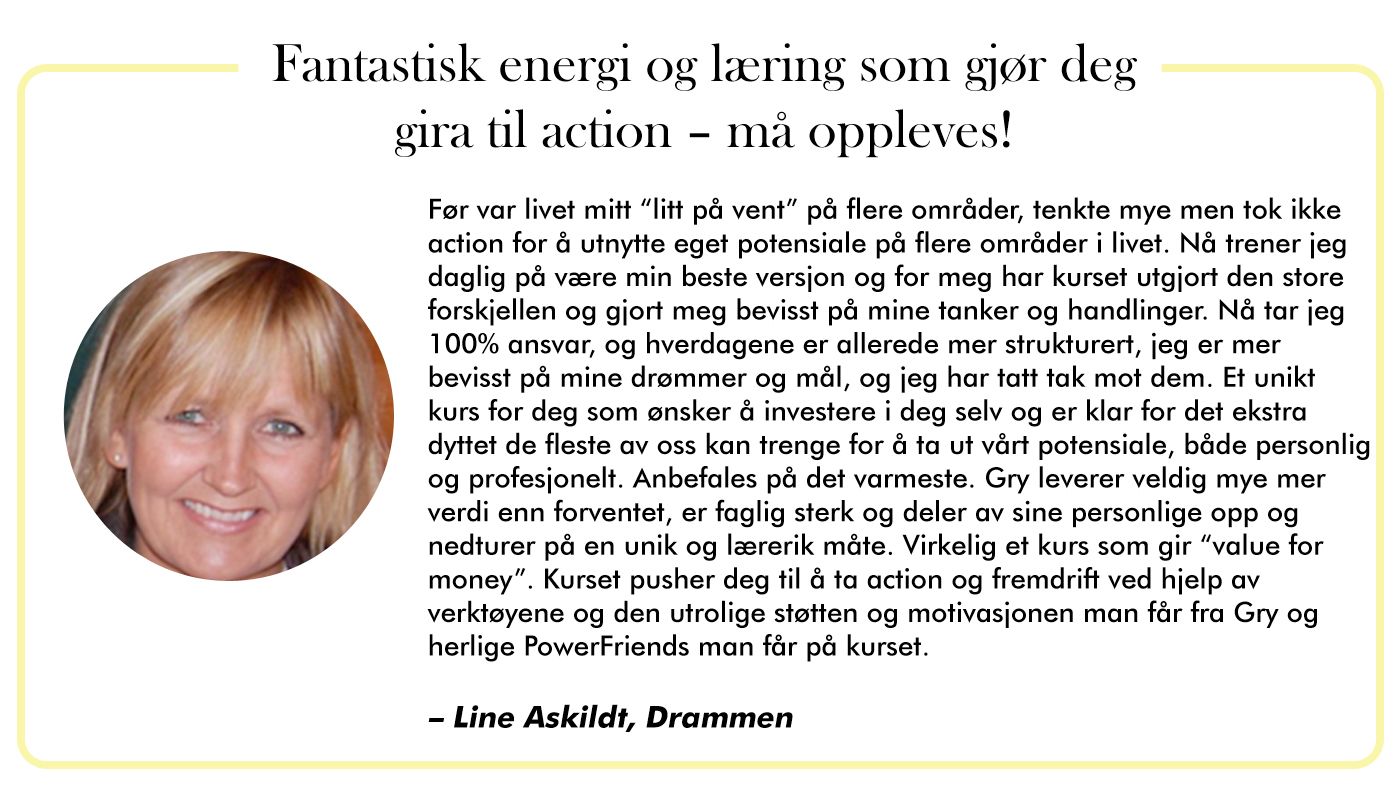 Fantastisk energi og læring som gjør deg gira til action – må oppleves!

Før var livet mitt “litt på vent” på flere områder, tenkte mye men tok ikke action for å utnytte eget potensiale på flere områder i livet. Nå trener jeg daglig på være min beste versjon og for meg har kurset utgjort den store forskjellen og gjort meg bevisst på mine tanker og handlinger. Nå tar jeg 100% ansvar, og hverdagene er allerede mer strukturert, jeg er mer bevisst på mine drømmer og mål, og jeg har tatt tak mot dem. Et unikt kurs for deg som ønsker å investere i deg selv og er klar for det ekstra dyttet de fleste av oss kan trenge for å ta ut vårt potensiale, både personlig og profesjonelt. Anbefales på det varmeste. Gry leverer veldig mye mer verdi enn forventet, er faglig sterk og deler av sine personlige opp og nedturer på en unik og lærerik måte. Virkelig et kurs som gir “value for money”. Kurset pusher deg til å ta action og fremdrift ved hjelp av verktøyene og den utrolige støtten og motivasjonen man får fra Gry og herlige PowerFriends man får på kurset.

– Line Askildt, Drammen